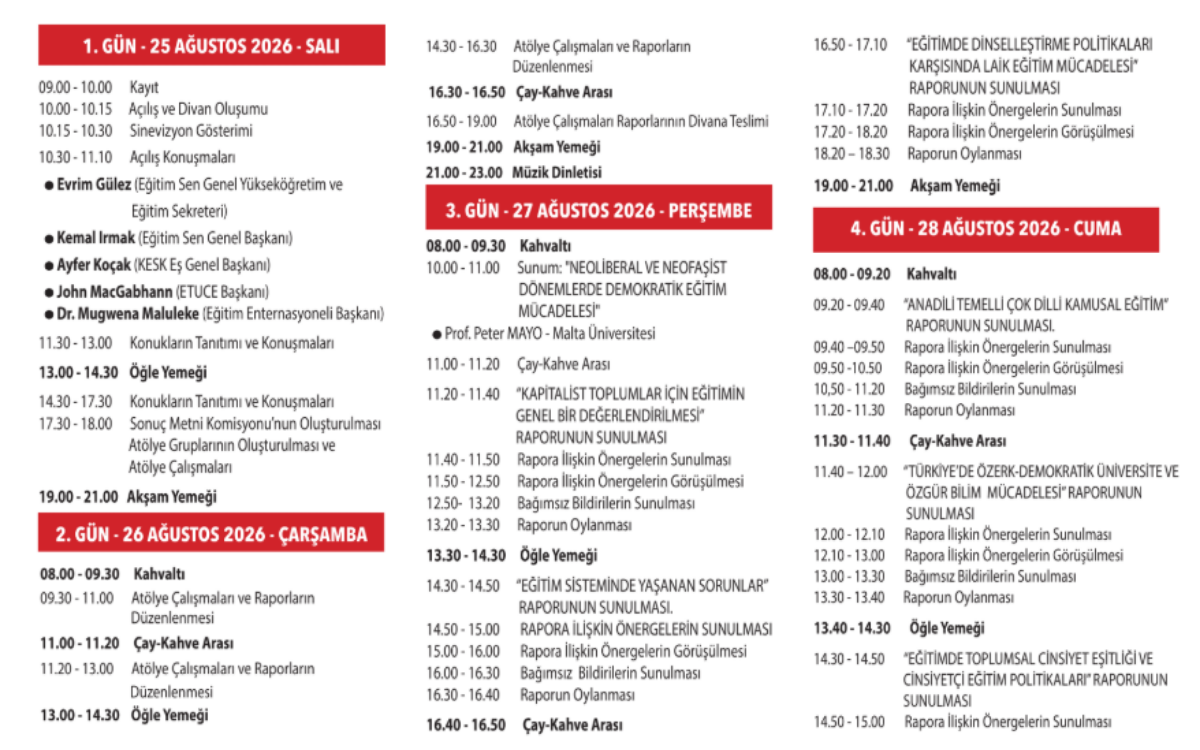 1. GÜN - 25 AĞUSTOS 2026 - SALI

09.00 - 10.00 Kayıt
10.00 - 10.15 Açılış ve Divan Oluşumu
10.15 - 10.30 Sinevizyon Gösterimi
10.30 - 11.10 Açılış Konuşmaları

● Evrim Gülez (Eğitim Sen Genel Yükseköğretim ve Eğitim Sekreteri)
● Kemal Irmak (Eğitim Sen Genel Başkanı)
● Ayfer Koçak (KESK Eş Genel Başkanı)
● John MacGabhann (ETUCE Başkanı)
● Dr. Mugwena Maluleke (Eğitim Enternasyoneli Başkanı)

11.30 - 13.00 Konukların Tanıtımı ve Konuşmaları
13.00 - 14.30 Öğle Yemeği
14.30 - 17.30 Konukların Tanıtımı ve Konuşmaları
17.30 - 18.00 Sonuç Metni Komisyonu'nun Oluşturulması Atölye Gruplarının Oluşturulması ve Atölye Çalışmaları
19.00 - 21.00 Akşam Yemeği

2. GÜN - 26 AĞUSTOS 2026 - ÇARŞAMBA

08.00 - 09.30 Kahvaltı
09.30 - 11.00 Atölye Çalışmaları ve Raporların Düzenlenmesi
11.00 - 11.20 Çay-Kahve Arası
11.20 - 13.00 Atölye Çalışmaları ve Raporların Düzenlenmesi
13.00 - 14.30 Öğle Yemeği
14.30 - 16.30 Atölye Çalışmaları ve Raporların Düzenlenmesi
16.30 - 16.50 Çay-Kahve Arası
16.50 - 19.00 Atölye Çalışmaları Raporlarının Divana Teslimi
19.00 - 21.00 Akşam Yemeği
21.00 - 23.00 Müzik Dinletisi

3. GÜN - 27 AĞUSTOS 2026 - PERŞEMBE

08.00 - 09.30 Kahvaltı
10.00 - 11.00 Sunum: "NEOLİBERAL VE NEOFAŞİST DÖNEMLERDE DEMOKRATİK EĞİTİM MÜCADELESİ"
● Prof. Peter MAYO - Malta Üniversitesi
11.00 - 11.20 Çay-Kahve Arası
11.20 - 11.40 "KAPİTALİST TOPLUMLAR İÇİN EĞİTİMİN GENEL BİR DEĞERLENDİRİLMESİ" RAPORUNUN SUNULMASI
11.40 - 11.50 Rapora İlişkin Önergelerin Sunulması
11.50 - 12.50 Rapora İlişkin Önergelerin Görüşülmesi
12.50- 13.20 Bağımsız Bildirilerin Sunulması
13.20 - 13.30 Raporun Oylanması
13.30 - 14.30 Öğle Yemeği
14.30 - 14.50 "EĞİTİM SİSTEMİNDE YAŞANAN SORUNLAR" RAPORUNUN SUNULMASI.
14.50 - 15.00 RAPORA İLİŞKİN ÖNERGELERİN SUNULMASI
15.00 - 16.00 Rapora İlişkin Önergelerin Görüşülmesi
16.00 - 16.30 Bağımsız Bildirilerin Sunulması
16.30 - 16.40 Raporun Oylanması
16.40 - 16.50 Çay-Kahve Arası
16.50 - 17.10 "EĞİTİMDE DİNSELLEŞTİRME POLİTİKALARI KARŞISINDA LAİK EĞİTİM MÜCADELESİ" RAPORUNUN SUNULMASI
17.10 - 17.20 Rapora İlişkin Önergelerin Sunulması
17.20 - 18.20 Rapora İlişkin Önergelerin Görüşülmesi
18.20 – 18.30 Raporun Oylanması
19.00 - 21.00 Akşam Yemeği

4. GÜN - 28 AĞUSTOS 2026 - CUMA

08.00 - 09.20 Kahvaltı
09.20 - 09.40 "ANADİLİ TEMELLİ ÇOK DİLLİ KAMUSAL EĞİTİM" RAPORUNUN SUNULMASI.
09.40 –09.50 Rapora İlişkin Önergelerin Sunulması
09.50 -10.50 Rapora İlişkin Önergelerin Görüşülmesi
10,50 - 11.20 Bağımsız Bildirilerin Sunulması
11.20 - 11.30 Raporun Oylanması
11.30 - 11.40 Çay-Kahve Arası
11.40 – 12.00 "TÜRKİYE'DE ÖZERK-DEMOKRATİK ÜNİVERSİTE VE ÖZGÜR BİLİM MÜCADELESİ" RAPORUNUN SUNULMASI
12.00 - 12.10 Rapora İlişkin Önergelerin Sunulması
12.10 - 13.00 Rapora İlişkin Önergelerin Görüşülmesi
13.00 - 13.30 Bağımsız Bildirilerin Sunulması
13.30 - 13.40 Raporun Oylanması
13.40 - 14.30 Öğle Yemeği
14.30 - 14.50 "EĞİTİMDE TOPLUMSAL CİNSİYET EŞİTLİĞİ VE CİNSİYETÇİ EĞİTİM POLİTİKALARI" RAPORUNUN SUNULMASI
14.50 - 15.00 Rapora İlişkin Önergelerin Sunulması